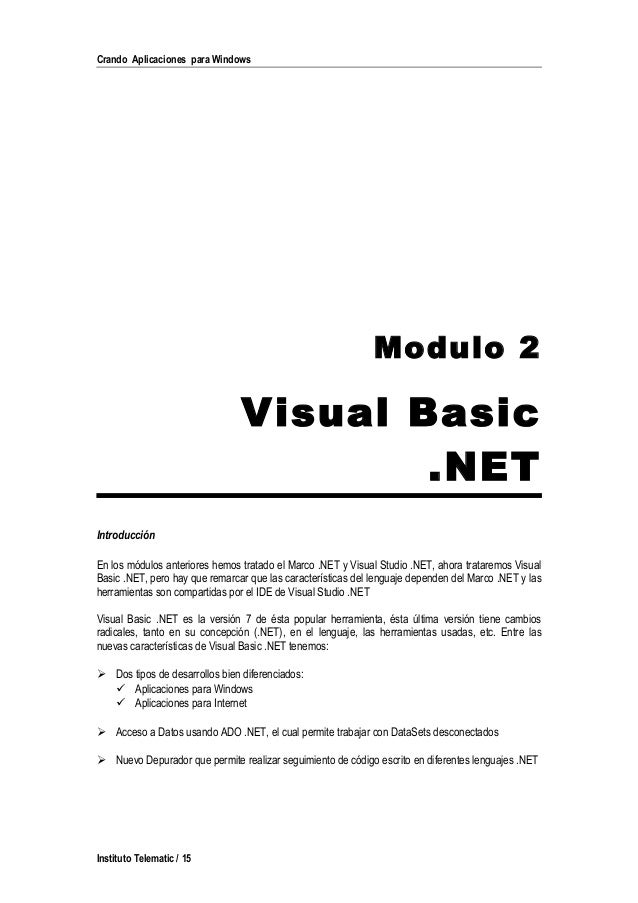 Crando Aplicaciones para Windows

Modulo 2

Visual Basic .NET

Introducción

En los módulos anteriores hemos tratado el Marco .NET y Visual Studio .NET, ahora trataremos Visual Basic .NET, pero hay que remarcar que las características del lenguaje dependen del Marco .NET y las herramientas son compartidas por el IDE de Visual Studio .NET

Visual Basic .NET es la versión 7 de ésta popular herramienta, ésta última versión tiene cambios radicales, tanto en su concepción (.NET), en el lenguaje, las herramientas usadas, etc. Entre las nuevas características de Visual Basic .NET tenemos:

➢ Dos tipos de desarrollos bien diferenciados:
✓ Aplicaciones para Windows
✓ Aplicaciones para Internet

➢ Acceso a Datos usando ADO .NET, el cual permite trabajar con DataSets desconectados

➢ Nuevo Depurador que permite realizar seguimiento de código escrito en diferentes lenguajes .NET

Instituto Telematic / 15